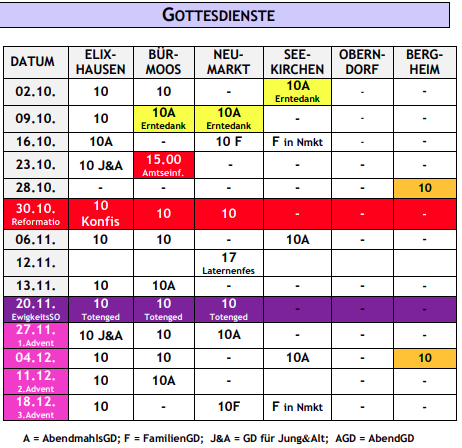 GOTTESDIENSTE

| DATUM | ELIX-HAUSEN | BÜR-MOOS | NEU-MARKT | SEE-KIRCHEN | OBERN-DORF | BERG-HEIM |
|---|---|---|---|---|---|---|
| 02.10. | 10 | 10 | - | 10A Erntedank | - | - |
| 09.10. | 10 | 10A Erntedank | 10A Erntedank | - | - | - |
| 16.10. | 10A | - | 10 F | F in Nmkt | - | - |
| 23.10. | 10 J&A | 15.00 Amtseinf. | - | - | - | - |
| 28.10. | - | - | - | - | - | 10 |
| 30.10. Reformatio | 10 Konfis | 10 | 10 | - | - | - |
| 06.11. | 10 | 10 | - | 10A | - | - |
| 12.11. | | | 17 Laternenfes | | | |
| 13.11. | 10 | 10A | - | - | - | - |
| 20.11. EwigkeitsSO | 10 Totenged | 10 Totenged | 10 Totenged | - | - | - |
| 27.11. 1.Advent | 10 J&A | 10 | 10A | - | - | - |
| 04.12. | 10 | 10 | - | 10A | - | 10 |
| 11.12. 2.Advent | 10 | 10A | - | | - | - |
| 18.12. 3.Advent | 10 | - | 10F | F in Nmkt | - | - |

A = AbendmahlsGD; F = FamilienGD; J&A = GD für Jung&Alt; AGD = AbendGD